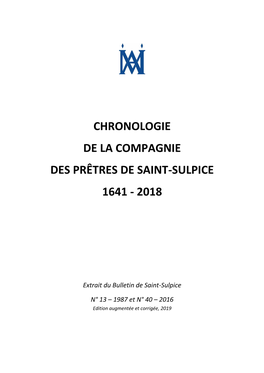 CHRONOLOGIE

DE LA COMPAGNIE

DES PRÊTRES DE SAINT-SULPICE

1641 - 2018

Extrait du Bulletin de Saint-Sulpice

N° 13 – 1987 et N° 40 – 2016

Edition augmentée et corrigée, 2019